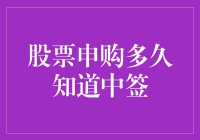 股票申购多久知道中签